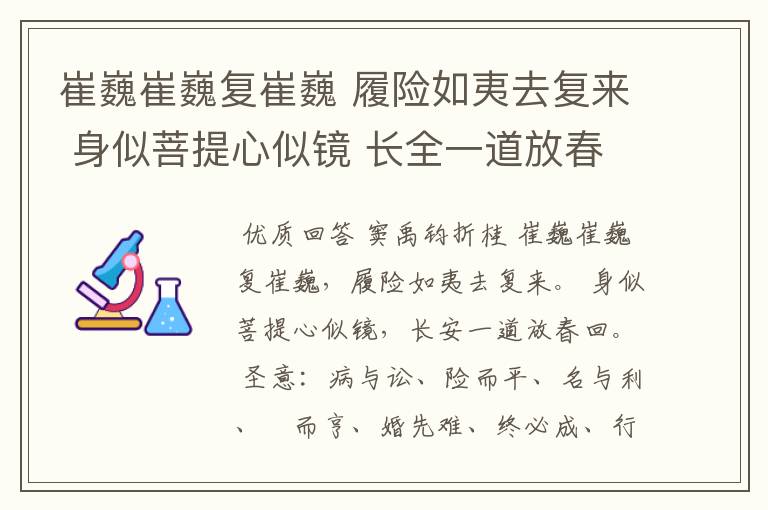 崔巍崔巍复崔巍 履险如夷去复来 身似菩提心似镜 长全一道放春

优质回答 窦禹钧折桂 崔巍崔巍复崔巍，履险如夷去复来。 身似菩提心似镜，长安一道放春回。 圣意： 病与讼、险而平、名与利、 而亨、婚先难、终必成、行